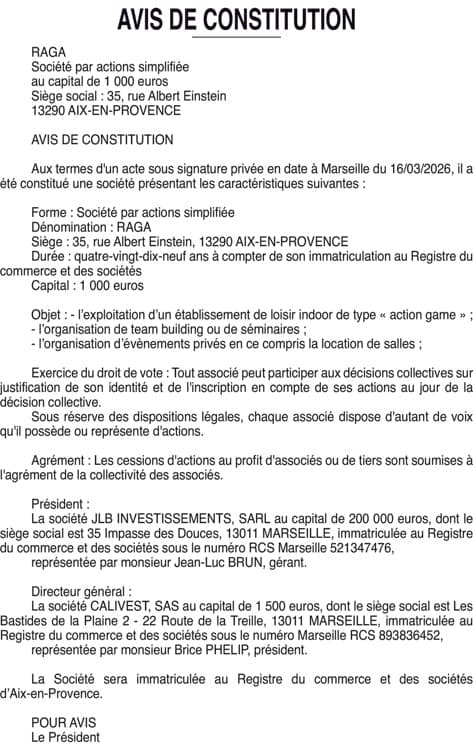 AVIS DE CONSTITUTION

RAGA
Société par actions simplifiée
au capital de 1 000 euros
Siège social : 35, rue Albert Einstein
13290 AIX-EN-PROVENCE

AVIS DE CONSTITUTION

Aux termes d'un acte sous signature privée en date à Marseille du 16/03/2026, il a été constitué une société présentant les caractéristiques suivantes :

Forme : Société par actions simplifiée
Dénomination : RAGA
Siège : 35, rue Albert Einstein, 13290 AIX-EN-PROVENCE
Durée : quatre-vingt-dix-neuf ans à compter de son immatriculation au Registre du commerce et des sociétés
Capital : 1 000 euros

Objet : - l'exploitation d'un établissement de loisir indoor de type « action game » ;
- l'organisation de team building ou de séminaires ;
- l'organisation d'évènements privés en ce compris la location de salles ;

Exercice du droit de vote : Tout associé peut participer aux décisions collectives sur justification de son identité et de l'inscription en compte de ses actions au jour de la décision collective.
Sous réserve des dispositions légales, chaque associé dispose d'autant de voix qu'il possède ou représente d'actions.

Agrément : Les cessions d'actions au profit d'associés ou de tiers sont soumises à l'agrément de la collectivité des associés.

Président :
La société JLB INVESTISSEMENTS, SARL au capital de 200 000 euros, dont le siège social est 35 Impasse des Douces, 13011 MARSEILLE, immatriculée au Registre du commerce et des sociétés sous le numéro RCS Marseille 521347476,
représentée par monsieur Jean-Luc BRUN, gérant.

Directeur général :
La société CALIVEST, SAS au capital de 1 500 euros, dont le siège social est Les Bastides de la Plaine 2 - 22 Route de la Treille, 13011 MARSEILLE, immatriculée au Registre du commerce et des sociétés sous le numéro Marseille RCS 893836452,
représentée par monsieur Brice PHELIP, président.

La Société sera immatriculée au Registre du commerce et des sociétés d'Aix-en-Provence.

POUR AVIS
Le Président